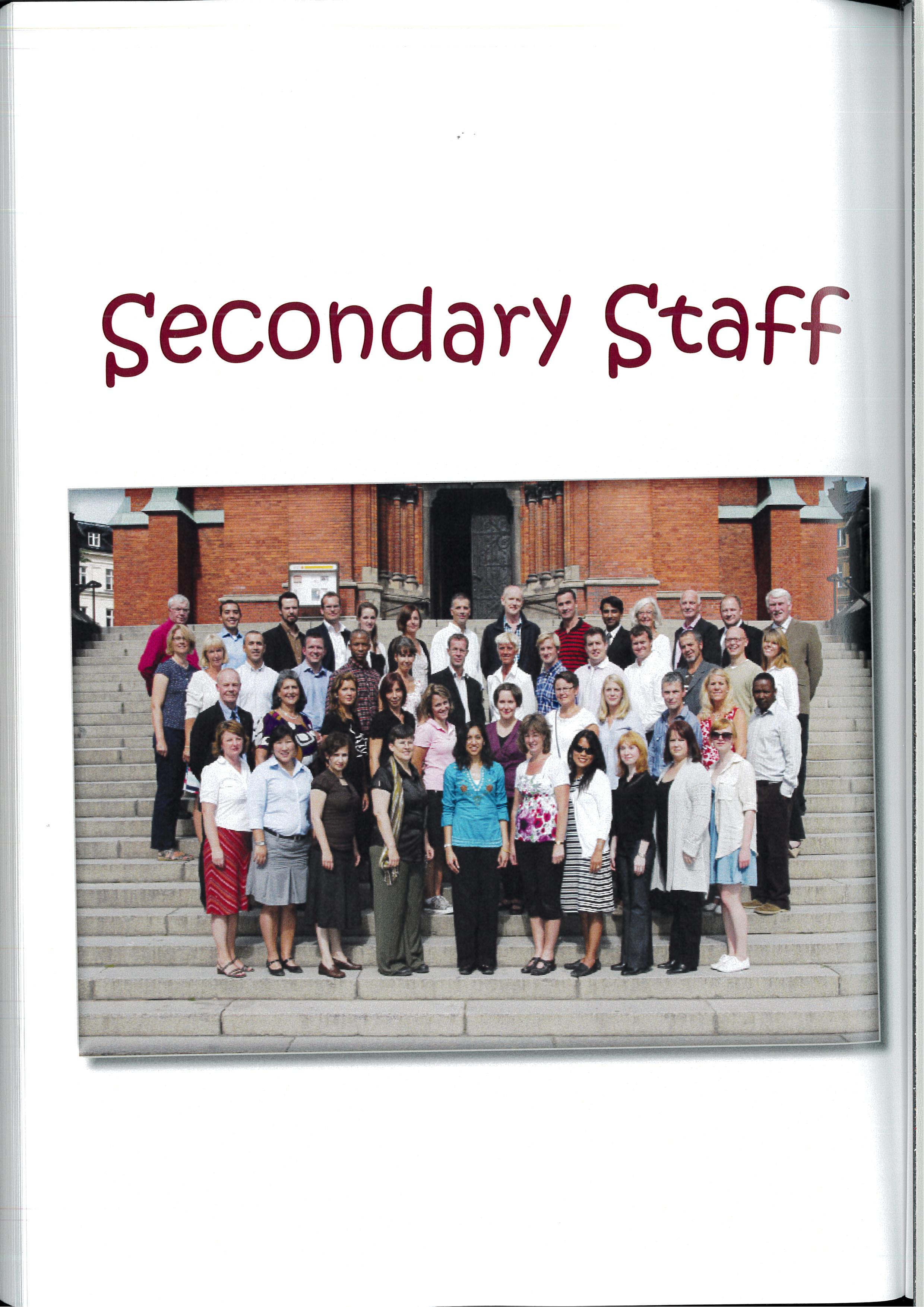 Secondary Staff